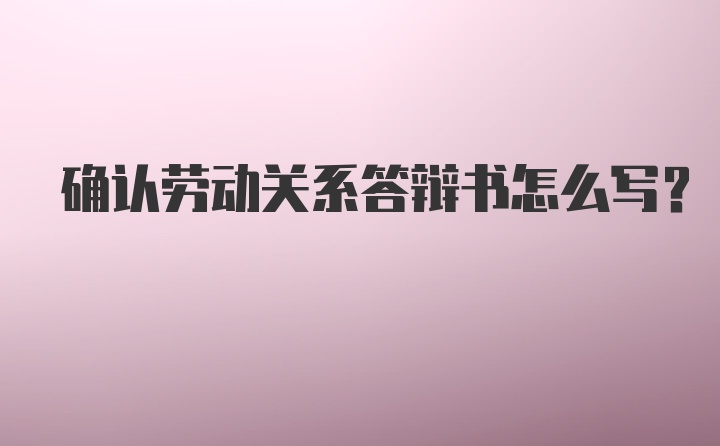 确认劳动关系答辩书怎么写?